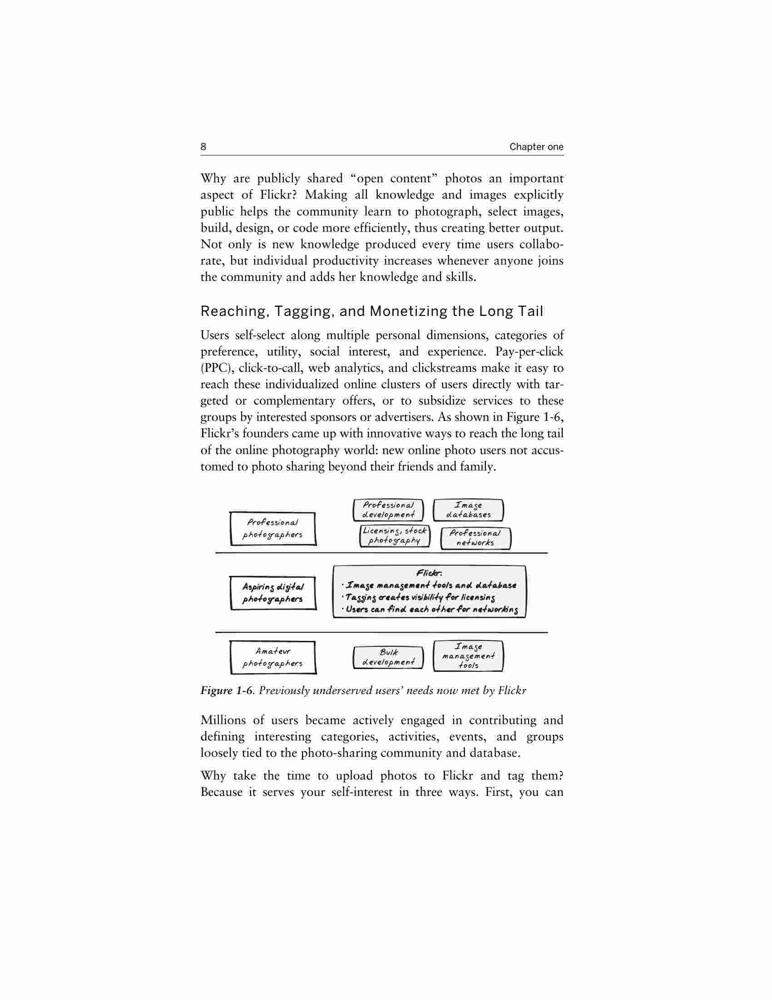 8 Chapter one

Why are publicly shared “open content” photos an important aspect of Flickr? Making all knowledge and images explicitly public helps the community learn to photograph, select images, build, design, or code more efficiently, thus creating better output. Not only is new knowledge produced every time users collaborate, but individual productivity increases whenever anyone joins the community and adds her knowledge and skills.

Reaching, Tagging, and Monetizing the Long Tail

Users self-select along multiple personal dimensions, categories of preference, utility, social interest, and experience. Pay-per-click (PPC), click-to-call, web analytics, and clickstreams make it easy to reach these individualized online clusters of users directly with targeted or complementary offers, or to subsidize services to these groups by interested sponsors or advertisers. As shown in Figure 1-6, Flickr’s founders came up with innovative ways to reach the long tail of the online photography world: new online photo users not accustomed to photo sharing beyond their friends and family.

Professional photographers

Professional development

Image databases

Licensing, stock photography

Professional networks

Aspiring digital photographers

Flickr:
· Image management tools and database
· Tagging creates visibility for licensing
· Users can find each other for networking

Amateur photographers

Bulk development

Image management tools

Figure 1-6. Previously underserved users’ needs now met by Flickr

Millions of users became actively engaged in contributing and defining interesting categories, activities, events, and groups loosely tied to the photo-sharing community and database.

Why take the time to upload photos to Flickr and tag them? Because it serves your self-interest in three ways. First, you can